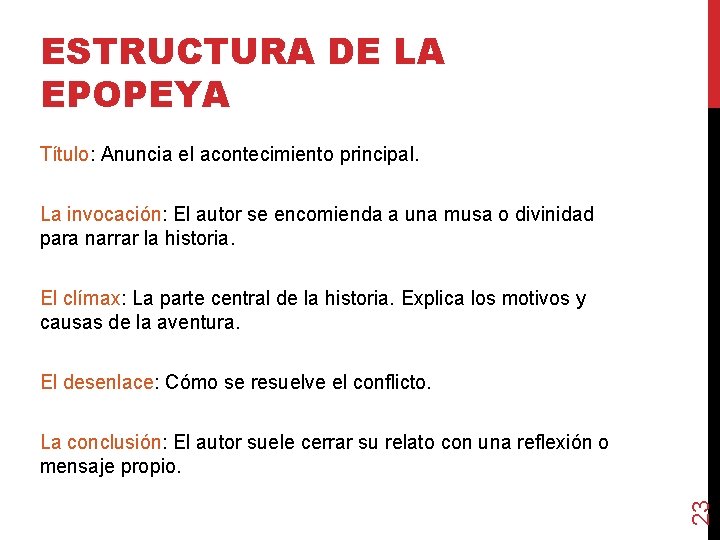 ESTRUCTURA DE LA EPOPEYA

Título: Anuncia el acontecimiento principal.

La invocación: El autor se encomienda a una musa o divinidad para narrar la historia.

El clímax: La parte central de la historia. Explica los motivos y causas de la aventura.

El desenlace: Cómo se resuelve el conflicto.

La conclusión: El autor suele cerrar su relato con una reflexión o mensaje propio.

23